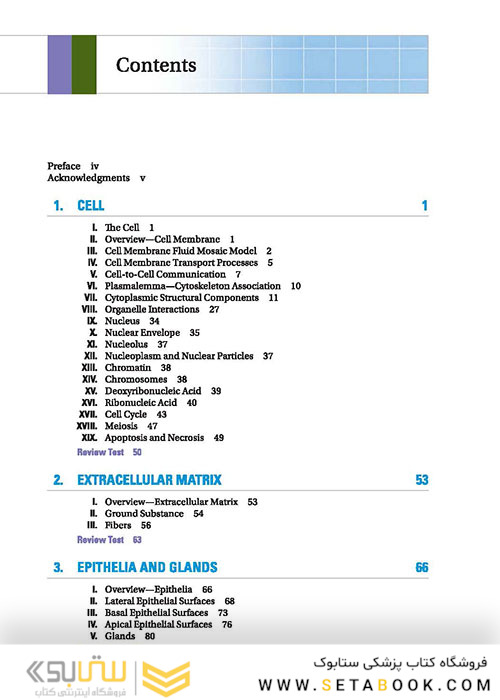 Contents

Preface iv
Acknowledgments v

1. CELL 1

I. The Cell 1
II. Overview—Cell Membrane 1
III. Cell Membrane Fluid Mosaic Model 2
IV. Cell Membrane Transport Processes 5
V. Cell-to-Cell Communication 7
VI. Plasmalemma—Cytoskeleton Association 10
VII. Cytoplasmic Structural Components 11
VIII. Organelle Interactions 27
IX. Nucleus 34
X. Nuclear Envelope 35
XI. Nucleolus 37
XII. Nucleoplasm and Nuclear Particles 37
XIII. Chromatin 38
XIV. Chromosomes 38
XV. Deoxyribonucleic Acid 39
XVI. Ribonucleic Acid 40
XVII. Cell Cycle 43
XVIII. Meiosis 47
XIX. Apoptosis and Necrosis 49
Review Test 50

2. EXTRACELLULAR MATRIX 53

I. Overview—Extracellular Matrix 53
II. Ground Substance 54
III. Fibers 56
Review Test 63

3. EPITHELIA AND GLANDS 66

I. Overview—Epithelia 66
II. Lateral Epithelial Surfaces 68
III. Basal Epithelial Surfaces 73
IV. Apical Epithelial Surfaces 76
V. Glands 80

ستابوک
فروشگاه اینترنتی کتاب

فروشگاه کتاب پزشکی ستابوک
WWW.SETABOOK.COM